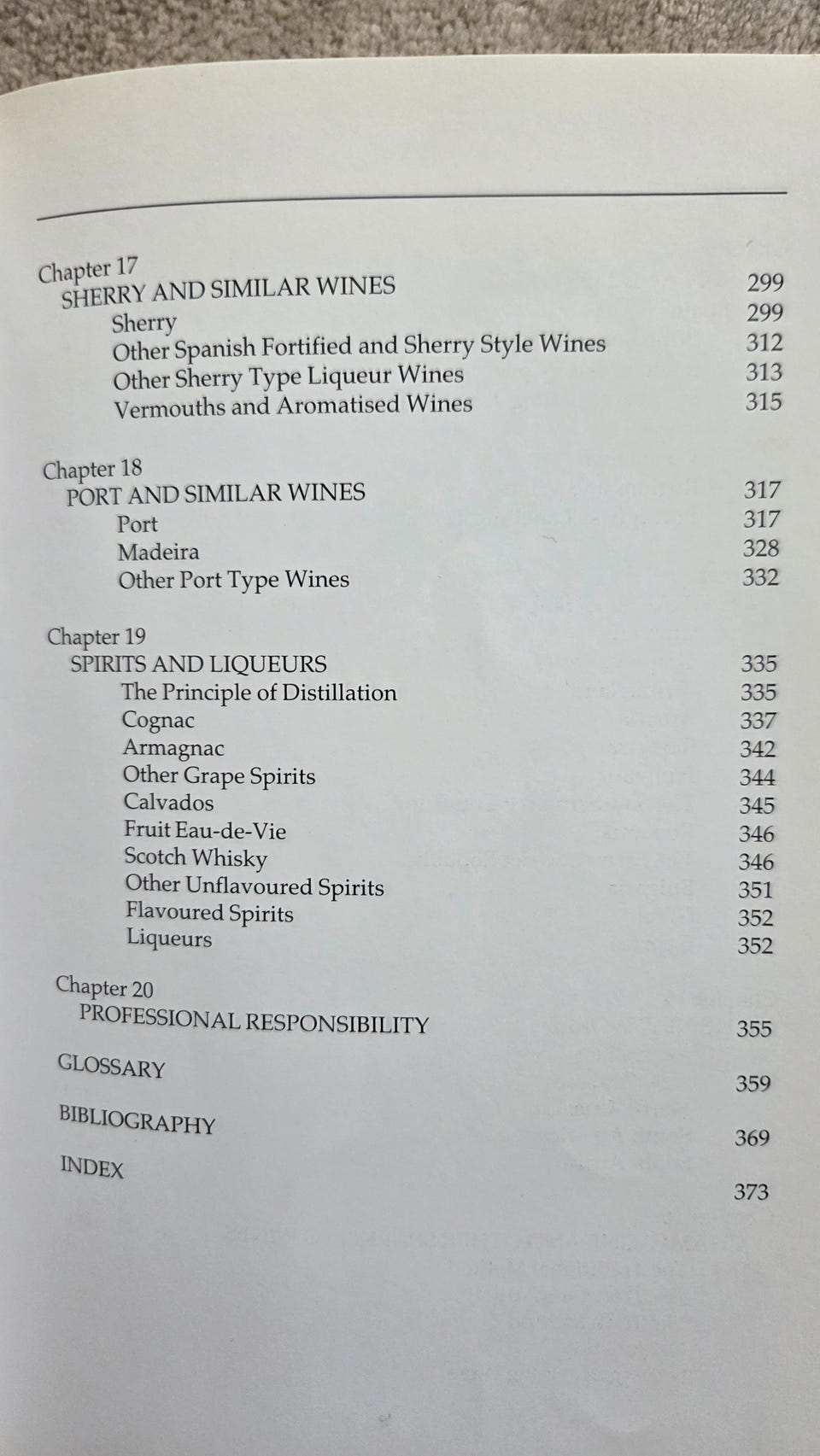 Chapter 17
SHERRY AND SIMILAR WINES 299
Sherry 299
Other Spanish Fortified and Sherry Style Wines 312
Other Sherry Type Liqueur Wines 313
Vermouths and Aromatised Wines 315

Chapter 18
PORT AND SIMILAR WINES 317
Port 317
Madeira 328
Other Port Type Wines 332

Chapter 19
SPIRITS AND LIQUEURS 335
The Principle of Distillation 335
Cognac 337
Armagnac 342
Other Grape Spirits 344
Calvados 345
Fruit Eau-de-Vie 346
Scotch Whisky 346
Other Unflavoured Spirits 351
Flavoured Spirits 352
Liqueurs 352

Chapter 20
PROFESSIONAL RESPONSIBILITY 355

GLOSSARY 359

BIBLIOGRAPHY 369

INDEX 373